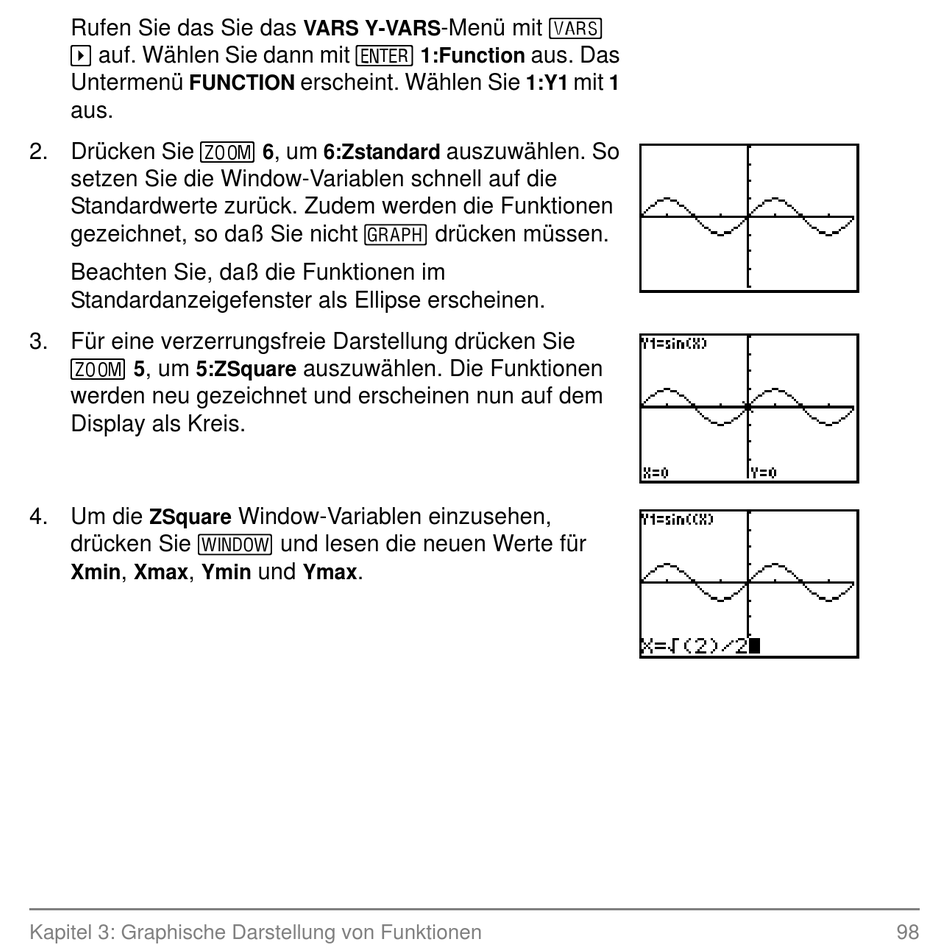 Rufen Sie das Sie das VARS Y-VARS-Menü mit VARS ▸ auf. Wählen Sie dann mit ENTER 1:Function aus. Das Untermenü FUNCTION erscheint. Wählen Sie 1:Y1 mit 1 aus.

2. Drücken Sie ZOOM 6, um 6:Zstandard auszuwählen. So setzen Sie die Window-Variablen schnell auf die Standardwerte zurück. Zudem werden die Funktionen gezeichnet, so daß Sie nicht GRAPH drücken müssen.

Beachten Sie, daß die Funktionen im Standardanzeigefenster als Ellipse erscheinen.

3. Für eine verzerrungsfreie Darstellung drücken Sie ZOOM 5, um 5:ZSquare auszuwählen. Die Funktionen werden neu gezeichnet und erscheinen nun auf dem Display als Kreis.

Y1=sin(X)
X=0 Y=0

4. Um die ZSquare Window-Variablen einzusehen, drücken Sie WINDOW und lesen die neuen Werte für Xmin, Xmax, Ymin und Ymax.

Y1=sin(X)
X=√(2)/2

Kapitel 3: Graphische Darstellung von Funktionen 98